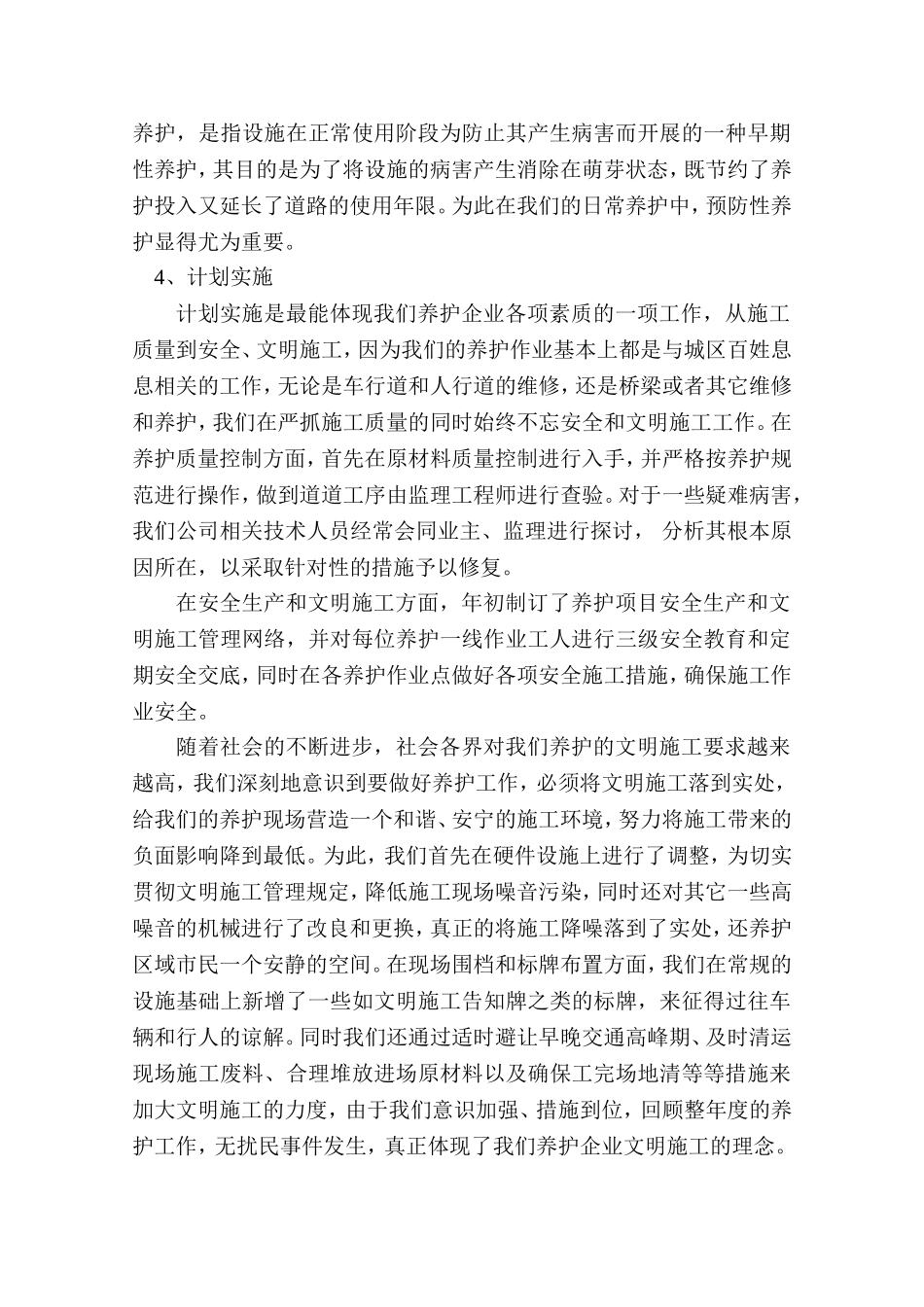 养护，是指设施在正常使用阶段为防止其产生病害而开展的一种早期性养护，其目的是为了将设施的病害产生消除在萌芽状态，既节约了养护投入又延长了道路的使用年限。为此在我们的日常养护中，预防性养护显得尤为重要。

4、计划实施

计划实施是最能体现我们养护企业各项素质的一项工作，从施工质量到安全、文明施工，因为我们的养护作业基本上都是与城区百姓息息相关的工作，无论是车行道和人行道的维修，还是桥梁或者其它维修和养护，我们在严抓施工质量的同时始终不忘安全和文明施工工作。在养护质量控制方面，首先在原材料质量控制进行入手，并严格按养护规范进行操作，做到道道工序由监理工程师进行查验。对于一些疑难病害，我们公司相关技术人员经常会同业主、监理进行探讨， 分析其根本原因所在，以采取针对性的措施予以修复。

在安全生产和文明施工方面，年初制订了养护项目安全生产和文明施工管理网络，并对每位养护一线作业工人进行三级安全教育和定期安全交底，同时在各养护作业点做好各项安全施工措施，确保施工作业安全。

随着社会的不断进步，社会各界对我们养护的文明施工要求越来越高，我们深刻地意识到要做好养护工作，必须将文明施工落到实处，给我们的养护现场营造一个和谐、安宁的施工环境，努力将施工带来的负面影响降到最低。为此，我们首先在硬件设施上进行了调整，为切实贯彻文明施工管理规定，降低施工现场噪音污染，同时还对其它一些高噪音的机械进行了改良和更换，真正的将施工降噪落到了实处，还养护区域市民一个安静的空间。在现场围档和标牌布置方面，我们在常规的设施基础上新增了一些如文明施工告知牌之类的标牌，来征得过往车辆和行人的谅解。同时我们还通过适时避让早晚交通高峰期、及时清运现场施工废料、合理堆放进场原材料以及确保工完场地清等等措施来加大文明施工的力度，由于我们意识加强、措施到位，回顾整年度的养护工作，无扰民事件发生，真正体现了我们养护企业文明施工的理念。